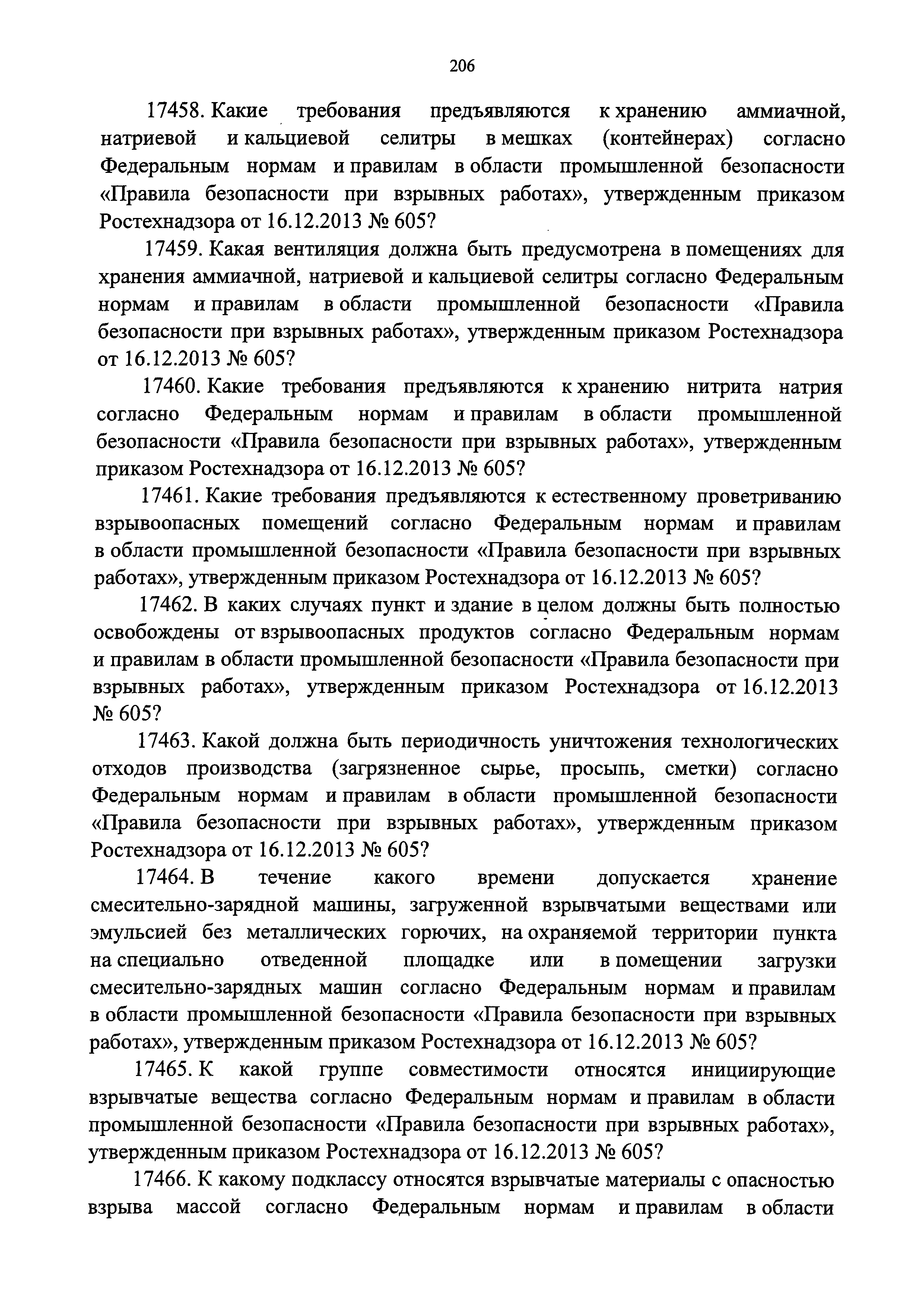 206

17458. Какие требования предъявляются к хранению аммиачной, натриевой и кальциевой селитры в мешках (контейнерах) согласно Федеральным нормам и правилам в области промышленной безопасности «Правила безопасности при взрывных работах», утвержденным приказом Ростехнадзора от 16.12.2013 № 605?

17459. Какая вентиляция должна быть предусмотрена в помещениях для хранения аммиачной, натриевой и кальциевой селитры согласно Федеральным нормам и правилам в области промышленной безопасности «Правила безопасности при взрывных работах», утвержденным приказом Ростехнадзора от 16.12.2013 № 605?

17460. Какие требования предъявляются к хранению нитрита натрия согласно Федеральным нормам и правилам в области промышленной безопасности «Правила безопасности при взрывных работах», утвержденным приказом Ростехнадзора от 16.12.2013 № 605?

17461. Какие требования предъявляются к естественному проветриванию взрывоопасных помещений согласно Федеральным нормам и правилам в области промышленной безопасности «Правила безопасности при взрывных работах», утвержденным приказом Ростехнадзора от 16.12.2013 № 605?

17462. В каких случаях пункт и здание в целом должны быть полностью освобождены от взрывоопасных продуктов согласно Федеральным нормам и правилам в области промышленной безопасности «Правила безопасности при взрывных работах», утвержденным приказом Ростехнадзора от 16.12.2013 № 605?

17463. Какой должна быть периодичность уничтожения технологических отходов производства (загрязненное сырье, просыпь, сметки) согласно Федеральным нормам и правилам в области промышленной безопасности «Правила безопасности при взрывных работах», утвержденным приказом Ростехнадзора от 16.12.2013 № 605?

17464. В течение какого времени допускается хранение смесительно-зарядной машины, загруженной взрывчатыми веществами или эмульсией без металлических горючих, на охраняемой территории пункта на специально отведенной площадке или в помещении загрузки смесительно-зарядных машин согласно Федеральным нормам и правилам в области промышленной безопасности «Правила безопасности при взрывных работах», утвержденным приказом Ростехнадзора от 16.12.2013 № 605?

17465. К какой группе совместимости относятся инициирующие взрывчатые вещества согласно Федеральным нормам и правилам в области промышленной безопасности «Правила безопасности при взрывных работах», утвержденным приказом Ростехнадзора от 16.12.2013 № 605?

17466. К какому подклассу относятся взрывчатые материалы с опасностью взрыва массой согласно Федеральным нормам и правилам в области